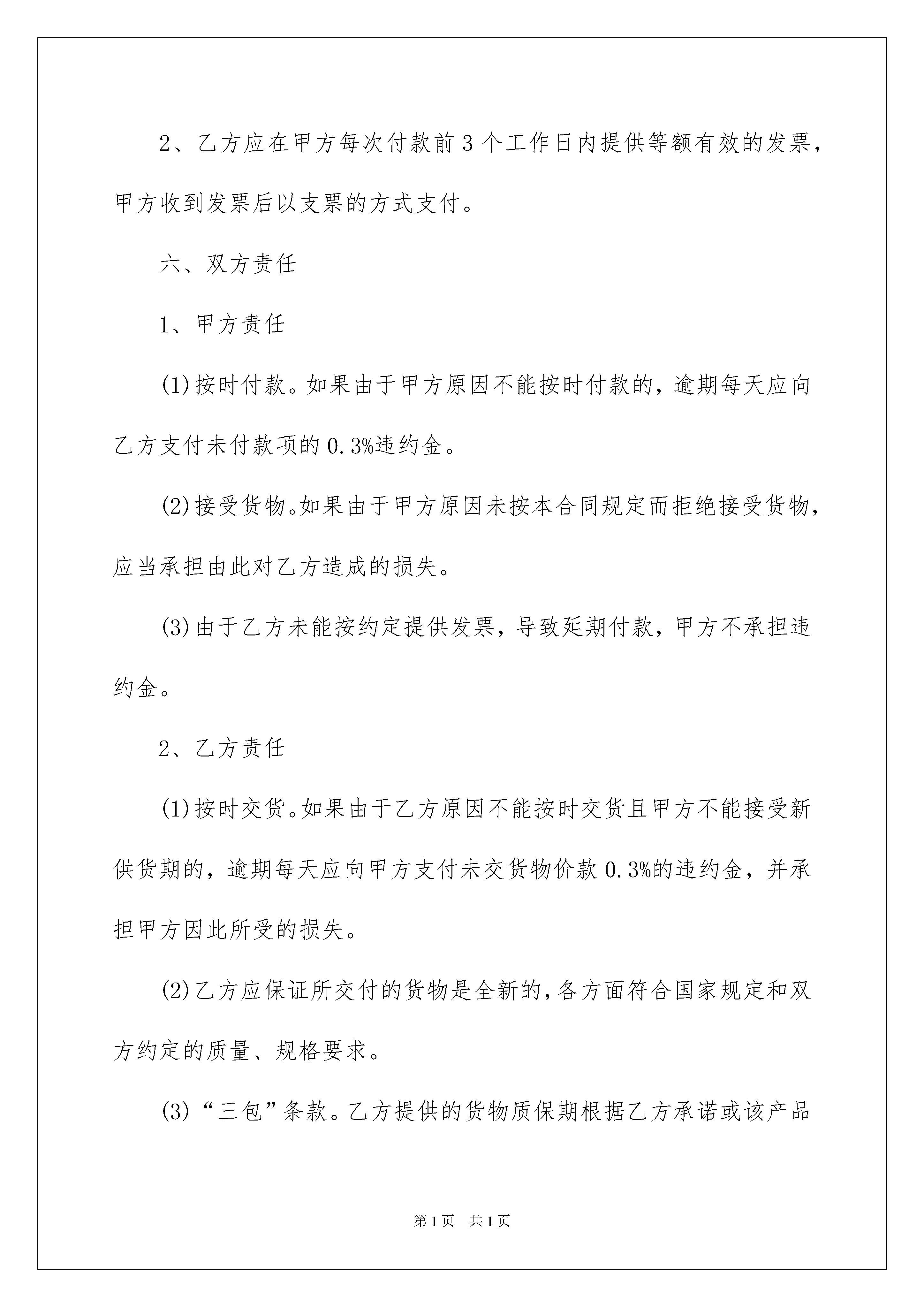 2、乙方应在甲方每次付款前3个工作日内提供等额有效的发票，甲方收到发票后以支票的方式支付。

六、双方责任

1、甲方责任

(1)按时付款。如果由于甲方原因不能按时付款的，逾期每天应向乙方支付未付款项的0.3%违约金。

(2)接受货物。如果由于甲方原因未按本合同规定而拒绝接受货物，应当承担由此对乙方造成的损失。

(3)由于乙方未能按约定提供发票，导致延期付款，甲方不承担违约金。

2、乙方责任

(1)按时交货。如果由于乙方原因不能按时交货且甲方不能接受新供货期的，逾期每天应向甲方支付未交货物价款0.3%的违约金，并承担甲方因此所受的损失。

(2)乙方应保证所交付的货物是全新的，各方面符合国家规定和双方约定的质量、规格要求。

(3)“三包”条款。乙方提供的货物质保期根据乙方承诺或该产品

第1页 共1页